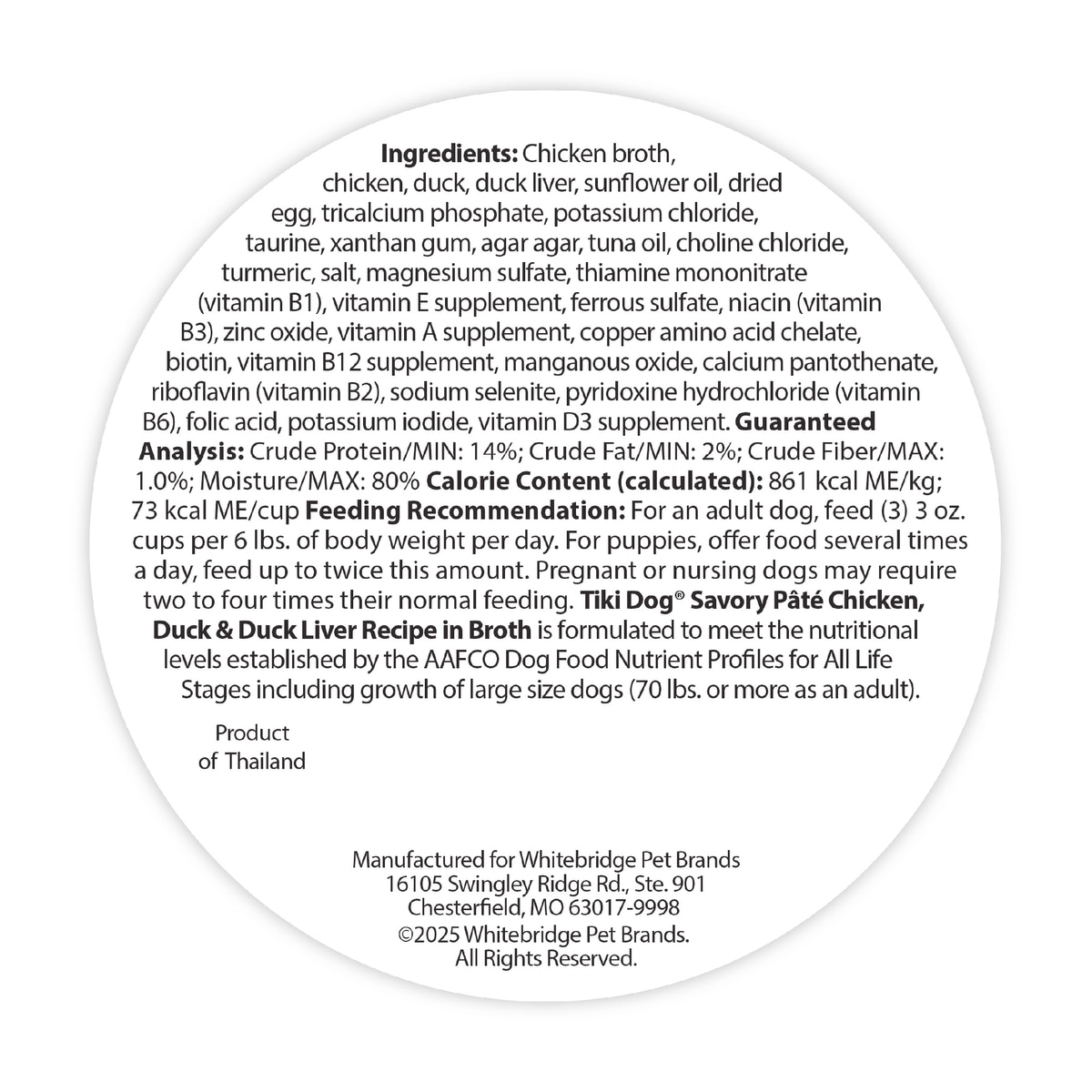 Ingredients: Chicken broth, chicken, duck, duck liver, sunflower oil, dried egg, tricalcium phosphate, potassium chloride, taurine, xanthan gum, agar agar, tuna oil, choline chloride, turmeric, salt, magnesium sulfate, thiamine mononitrate (vitamin B1), vitamin E supplement, ferrous sulfate, niacin (vitamin B3), zinc oxide, vitamin A supplement, copper amino acid chelate, biotin, vitamin B12 supplement, manganous oxide, calcium pantothenate, riboflavin (vitamin B2), sodium selenite, pyridoxine hydrochloride (vitamin B6), folic acid, potassium iodide, vitamin D3 supplement. Guaranteed Analysis: Crude Protein/MIN: 14%; Crude Fat/MIN: 2%; Crude Fiber/MAX: 1.0%; Moisture/MAX: 80% Calorie Content (calculated): 861 kcal ME/kg; 73 kcal ME/cup Feeding Recommendation: For an adult dog, feed (3) 3 oz. cups per 6 lbs. of body weight per day. For puppies, offer food several times a day, feed up to twice this amount. Pregnant or nursing dogs may require two to four times their normal feeding. Tiki Dog® Savory Pâté Chicken, Duck & Duck Liver Recipe in Broth is formulated to meet the nutritional levels established by the AAFCO Dog Food Nutrient Profiles for All Life Stages including growth of large size dogs (70 lbs. or more as an adult).

Product
of Thailand

Manufactured for Whitebridge Pet Brands
16105 Swingley Ridge Rd., Ste. 901
Chesterfield, MO 63017-9998
©2025 Whitebridge Pet Brands.
All Rights Reserved.